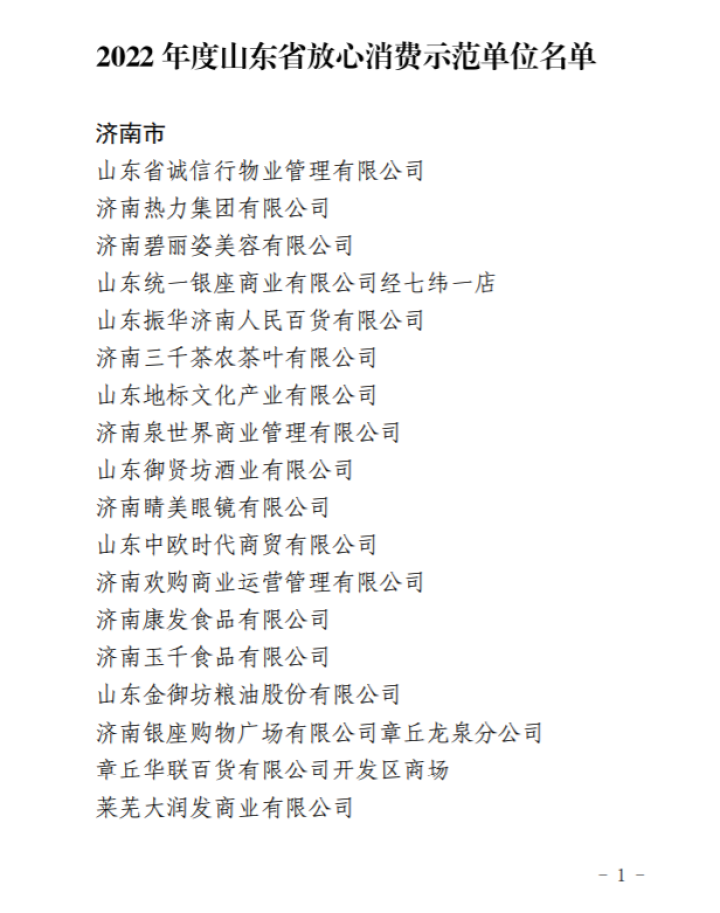 2022 年度山东省放心消费示范单位名单

济南市

山东省诚信行物业管理有限公司

济南热力集团有限公司

济南碧丽姿美容有限公司

山东统一银座商业有限公司经七纬一店

山东振华济南人民百货有限公司

济南三千茶农茶叶有限公司

山东地标文化产业有限公司

济南泉世界商业管理有限公司

山东御贤坊酒业有限公司

济南睛美眼镜有限公司

山东中欧时代商贸有限公司

济南欢购商业运营管理有限公司

济南康发食品有限公司

济南玉千食品有限公司

山东金御坊粮油股份有限公司

济南银座购物广场有限公司章丘龙泉分公司

章丘华联百货有限公司开发区商场

莱芜大润发商业有限公司

- 1 -